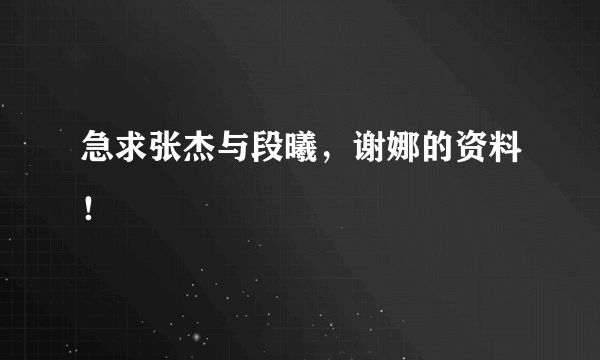 急求张杰与段曦，谢娜的资料！